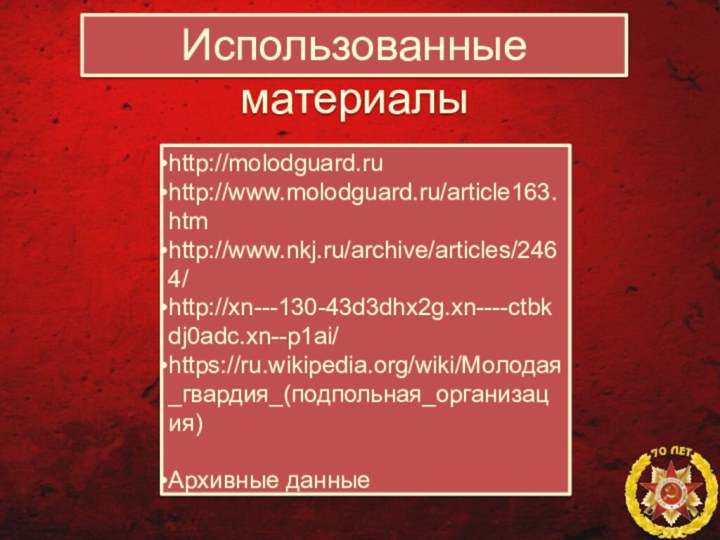 Использованные материалы

•http://molodguard.ru
•http://www.molodguard.ru/article163.htm
•http://www.nkj.ru/archive/articles/2464/
•http://xn---130-43d3dhx2g.xn----ctbkdj0adc.xn--p1ai/
•https://ru.wikipedia.org/wiki/Молодая_гвардия_(подпольная_организация)

•Архивные данные

70 ЛЕТ